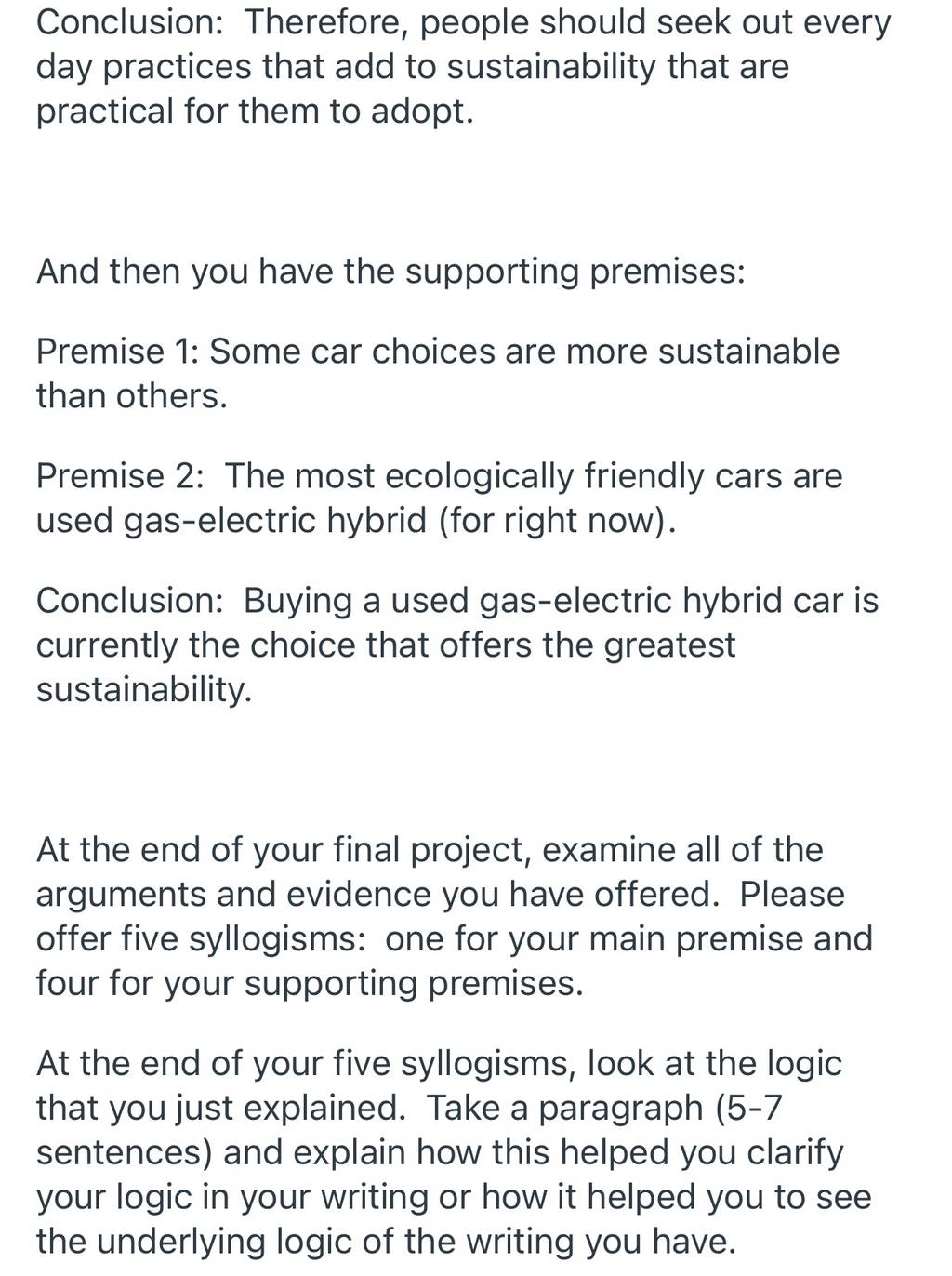 Conclusion: Therefore, people should seek out every day practices that add to sustainability that are practical for them to adopt.

And then you have the supporting premises:

Premise 1: Some car choices are more sustainable than others.

Premise 2: The most ecologically friendly cars are used gas-electric hybrid (for right now).

Conclusion: Buying a used gas-electric hybrid car is currently the choice that offers the greatest sustainability.

At the end of your final project, examine all of the arguments and evidence you have offered. Please offer five syllogisms: one for your main premise and four for your supporting premises.

At the end of your five syllogisms, look at the logic that you just explained. Take a paragraph (5-7 sentences) and explain how this helped you clarify your logic in your writing or how it helped you to see the underlying logic of the writing you have.